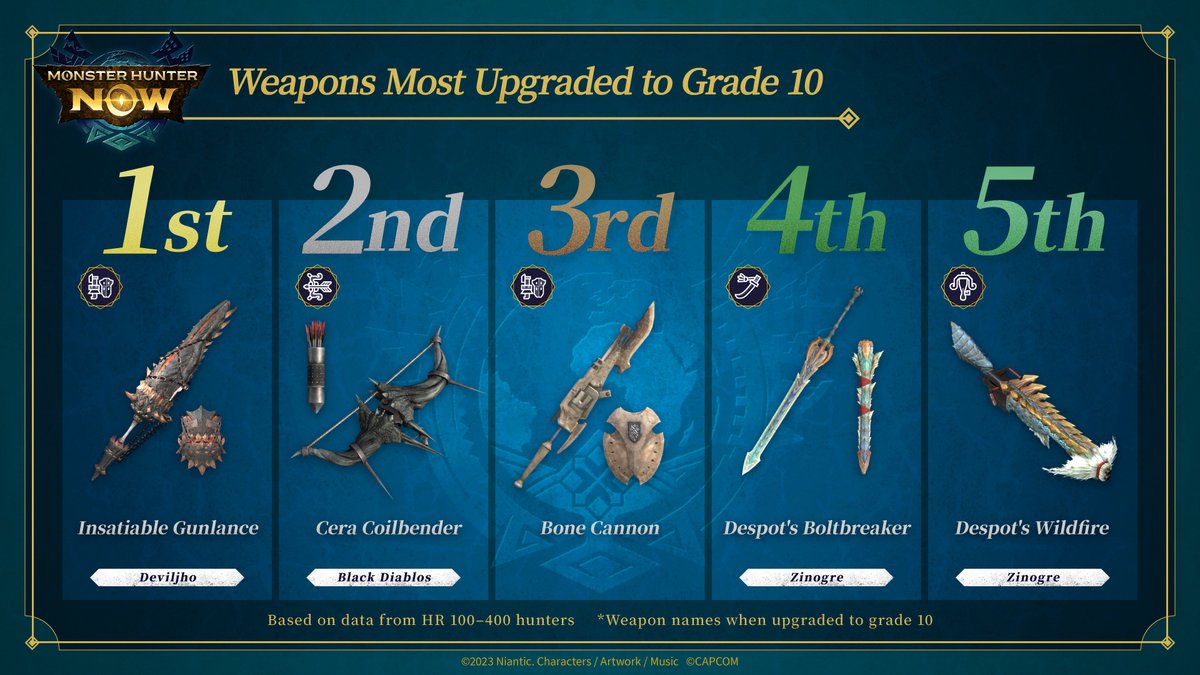 MONSTER HUNTER NOW

Weapons Most Upgraded to Grade 10

1st
Insatiable Gunlance
Deviljho

2nd
Cera Coilbender
Black Diablos

3rd
Bone Cannon

4th
Despot's Boltbreaker
Zinogre

5th
Despot's Wildfire
Zinogre

Based on data from HR 100–400 hunters *Weapon names when upgraded to grade 10

©2023 Niantic. Characters / Artwork / Music ©CAPCOM